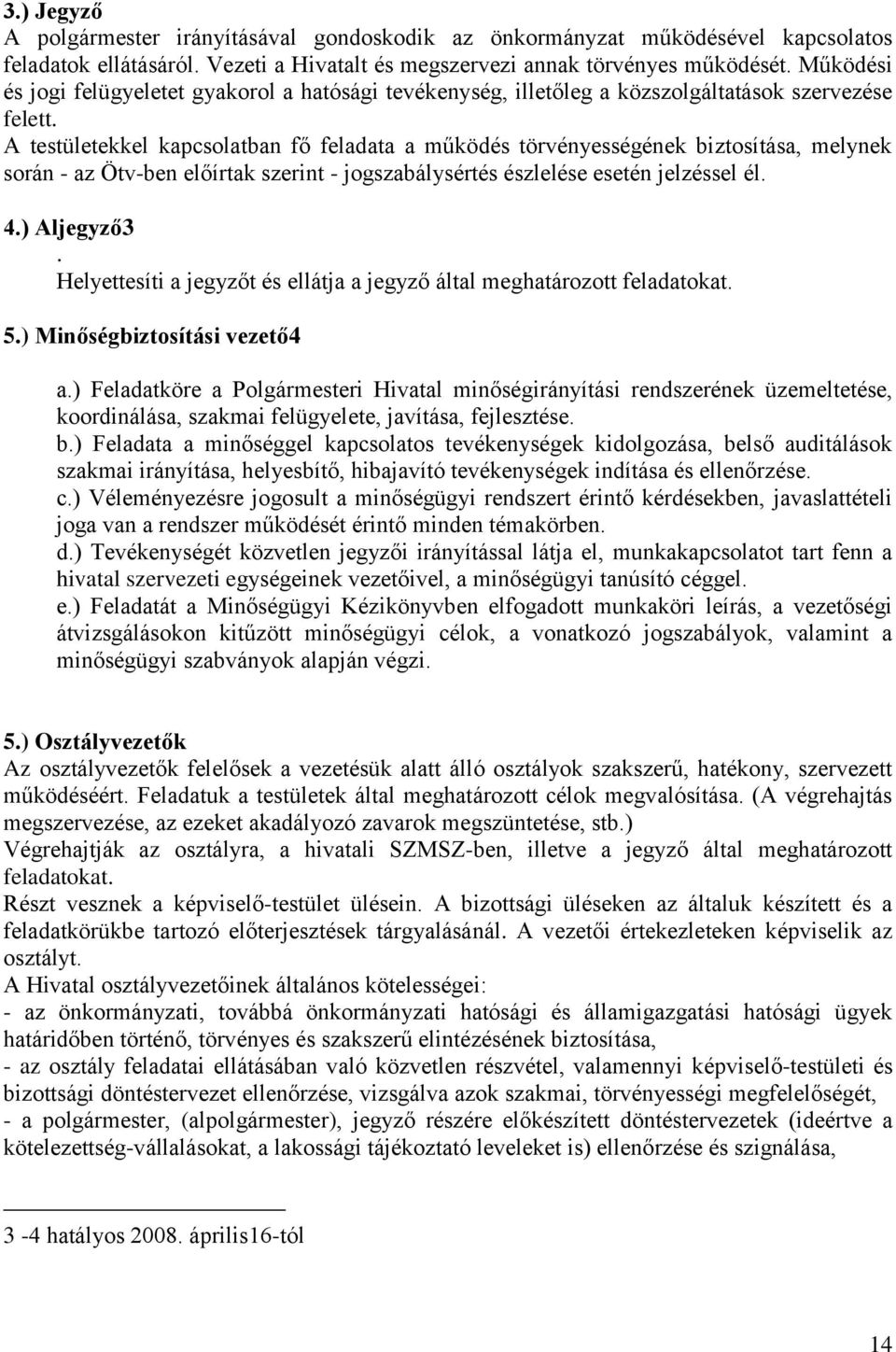 3.) Jegyző
A polgármester irányításával gondoskodik az önkormányzat működésével kapcsolatos feladatok ellátásáról. Vezeti a Hivatalt és megszervezi annak törvényes működését. Működési és jogi felügyeletet gyakorol a hatósági tevékenység, illetőleg a közszolgáltatások szervezése felett.
A testületekkel kapcsolatban fő feladata a működés törvényességének biztosítása, melynek során - az Ötv-ben előírtak szerint - jogszabálysértés észlelése esetén jelzéssel él.

4.) Aljegyző3
.
Helyettesíti a jegyzőt és ellátja a jegyző által meghatározott feladatokat.

5.) Minőségbiztosítási vezető4

a.) Feladatköre a Polgármesteri Hivatal minőségirányítási rendszerének üzemeltetése, koordinálása, szakmai felügyelete, javítása, fejlesztése.
b.) Feladata a minőséggel kapcsolatos tevékenységek kidolgozása, belső auditálások szakmai irányítása, helyesbítő, hibajavító tevékenységek indítása és ellenőrzése.
c.) Véleményezésre jogosult a minőségügyi rendszert érintő kérdésekben, javaslattételi joga van a rendszer működését érintő minden témakörben.
d.) Tevékenységét közvetlen jegyzői irányítással látja el, munkakapcsolatot tart fenn a hivatal szervezeti egységeinek vezetőivel, a minőségügyi tanúsító céggel.
e.) Feladatát a Minőségügyi Kézikönyvben elfogadott munkaköri leírás, a vezetőségi átvizsgálásokon kitűzött minőségügyi célok, a vonatkozó jogszabályok, valamint a minőségügyi szabványok alapján végzi.

5.) Osztályvezetők
Az osztályvezetők felelősek a vezetésük alatt álló osztályok szakszerű, hatékony, szervezett működéséért. Feladatuk a testületek által meghatározott célok megvalósítása. (A végrehajtás megszervezése, az ezeket akadályozó zavarok megszüntetése, stb.)
Végrehajtják az osztályra, a hivatali SZMSZ-ben, illetve a jegyző által meghatározott feladatokat.
Részt vesznek a képviselő-testület ülésein. A bizottsági üléseken az általuk készített és a feladatkörükbe tartozó előterjesztések tárgyalásánál. A vezetői értekezleteken képviselik az osztályt.
A Hivatal osztályvezetőinek általános kötelességei:
- az önkormányzati, továbbá önkormányzati hatósági és államigazgatási hatósági ügyek határidőben történő, törvényes és szakszerű elintézésének biztosítása,
- az osztály feladatai ellátásában való közvetlen részvétel, valamennyi képviselő-testületi és bizottsági döntéstervezet ellenőrzése, vizsgálva azok szakmai, törvényességi megfelelőségét,
- a polgármester, (alpolgármester), jegyző részére előkészített döntéstervezetek (ideértve a kötelezettség-vállalásokat, a lakossági tájékoztató leveleket is) ellenőrzése és szignálása,

3 -4 hatályos 2008. április16-tól

14